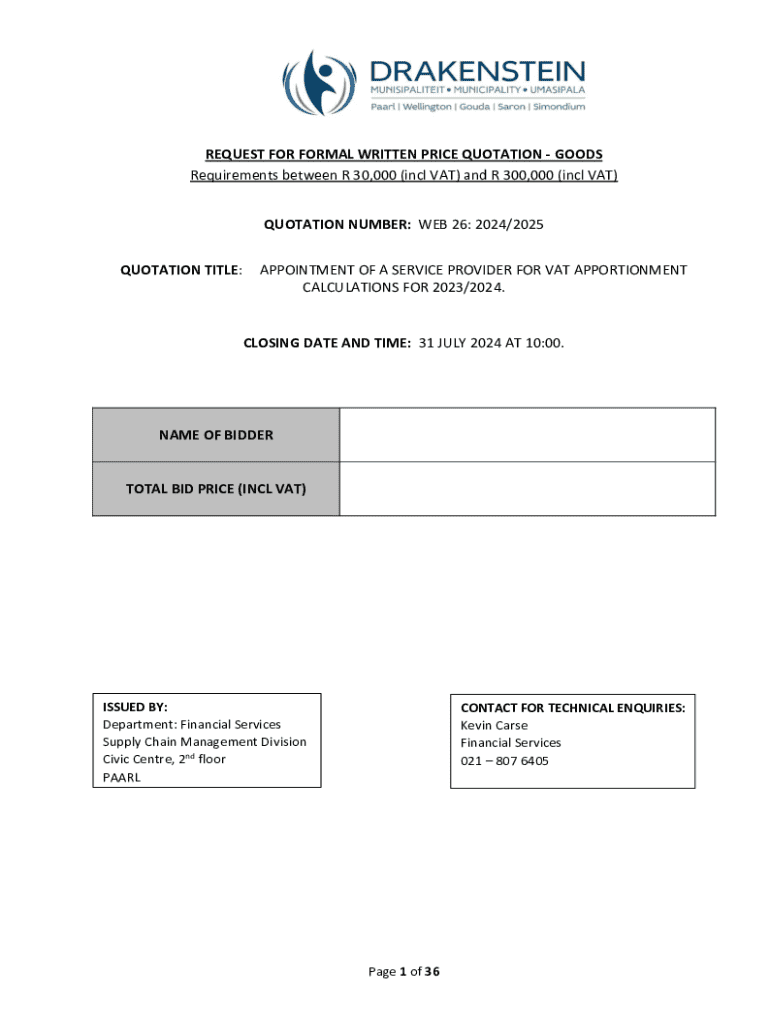 DRAKENSTEIN
MUNISIPALITEIT • MUNICIPALITY • UMASIPALA
Paarl | Wellington | Gouda | Saron | Simondium

REQUEST FOR FORMAL WRITTEN PRICE QUOTATION - GOODS
Requirements between R 30,000 (incl VAT) and R 300,000 (incl VAT)

QUOTATION NUMBER: WEB 26: 2024/2025

QUOTATION TITLE: APPOINTMENT OF A SERVICE PROVIDER FOR VAT APPORTIONMENT CALCULATIONS FOR 2023/2024.

CLOSING DATE AND TIME: 31 JULY 2024 AT 10:00.

| NAME OF BIDDER | |
|---|---|
| TOTAL BID PRICE (INCL VAT) | |

ISSUED BY:
Department: Financial Services
Supply Chain Management Division
Civic Centre, 2$^{nd}$ floor
PAARL

CONTACT FOR TECHNICAL ENQUIRIES:
Kevin Carse
Financial Services
021 – 807 6405

Page 1 of 36